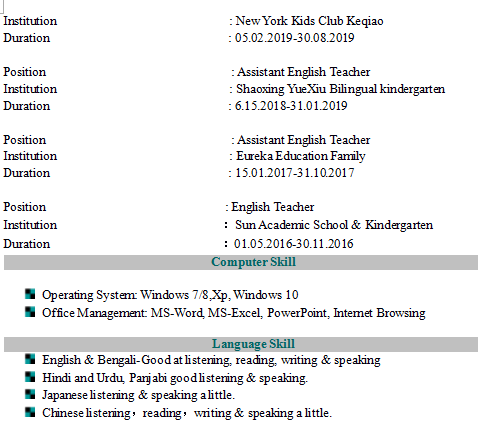 Institution : New York Kids Club Keqiao
Duration : 05.02.2019-30.08.2019

Position : Assistant English Teacher
Institution : Shaoxing YueXiu Bilingual kindergarten
Duration : 6.15.2018-31.01.2019

Position : Assistant English Teacher
Institution : Eureka Education Family
Duration : 15.01.2017-31.10.2017

Position : English Teacher
Institution : Sun Academic School & Kindergarten
Duration : 01.05.2016-30.11.2016

Computer Skill

Operating System: Windows 7/8,Xp, Windows 10
Office Management: MS-Word, MS-Excel, PowerPoint, Internet Browsing

Language Skill

English & Bengali-Good at listening, reading, writing & speaking
Hindi and Urdu, Panjabi good listening & speaking.
Japanese listening & speaking a little.
Chinese listening，reading，writing & speaking a little.